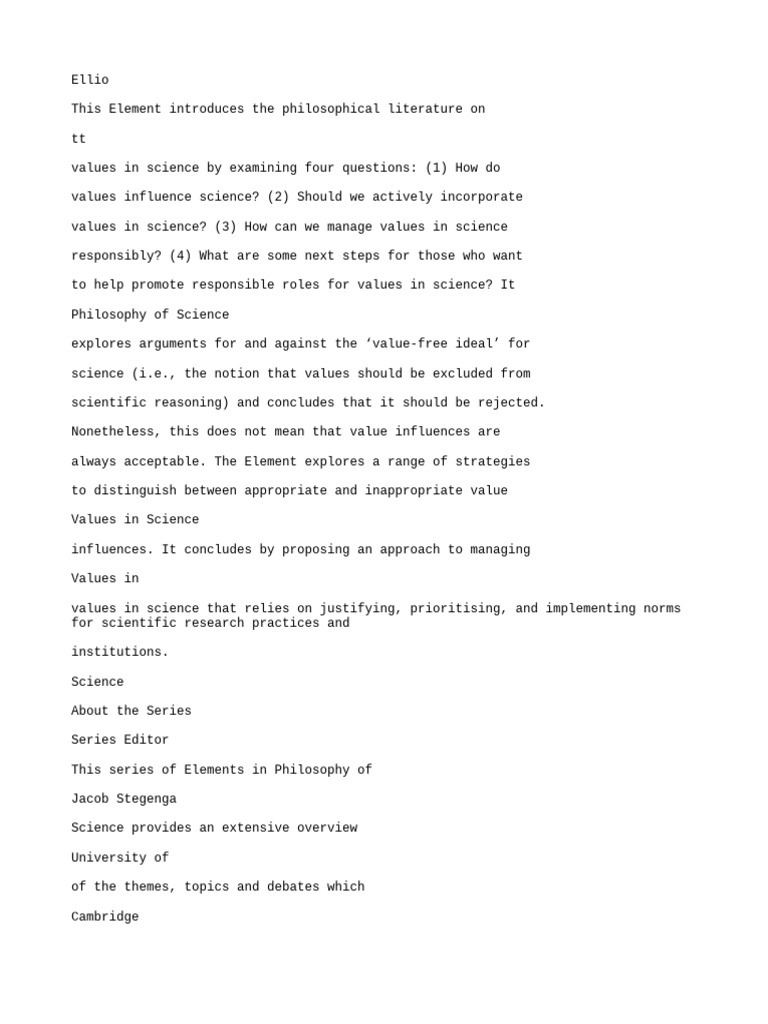 Ellio

This Element introduces the philosophical literature on

tt

values in science by examining four questions: (1) How do

values influence science? (2) Should we actively incorporate

values in science? (3) How can we manage values in science

responsibly? (4) What are some next steps for those who want

to help promote responsible roles for values in science? It

Philosophy of Science

explores arguments for and against the 'value-free ideal' for

science (i.e., the notion that values should be excluded from

scientific reasoning) and concludes that it should be rejected.

Nonetheless, this does not mean that value influences are

always acceptable. The Element explores a range of strategies

to distinguish between appropriate and inappropriate value

Values in Science

influences. It concludes by proposing an approach to managing

Values in

values in science that relies on justifying, prioritising, and implementing norms for scientific research practices and

institutions.

Science

About the Series

Series Editor

This series of Elements in Philosophy of

Jacob Stegenga

Science provides an extensive overview

University of

of the themes, topics and debates which

Cambridge